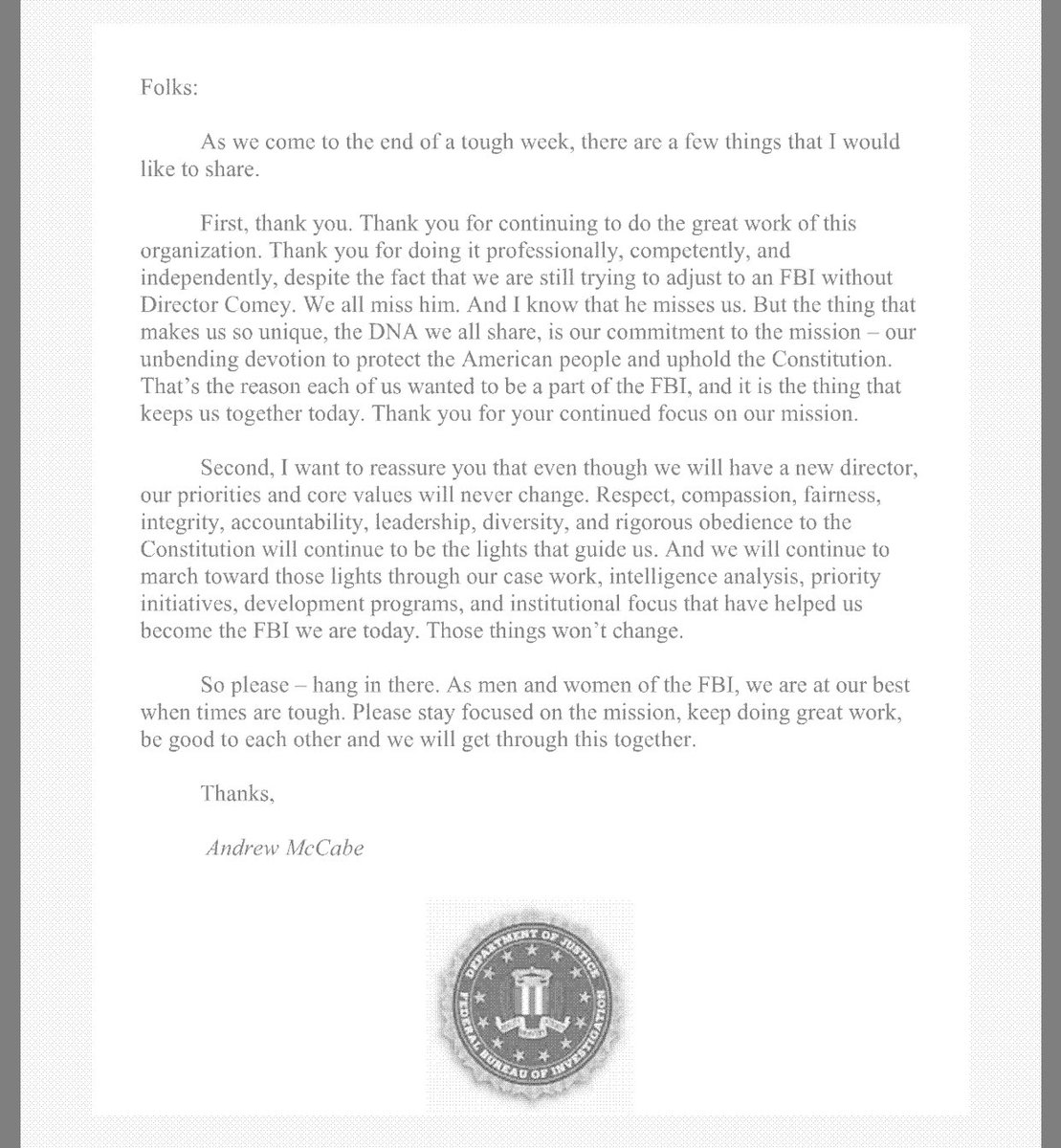 Folks:

As we come to the end of a tough week, there are a few things that I would like to share.

First, thank you. Thank you for continuing to do the great work of this organization. Thank you for doing it professionally, competently, and independently, despite the fact that we are still trying to adjust to an FBI without Director Comey. We all miss him. And I know that he misses us. But the thing that makes us so unique, the DNA we all share, is our commitment to the mission – our unbending devotion to protect the American people and uphold the Constitution. That's the reason each of us wanted to be a part of the FBI, and it is the thing that keeps us together today. Thank you for your continued focus on our mission.

Second, I want to reassure you that even though we will have a new director, our priorities and core values will never change. Respect, compassion, fairness, integrity, accountability, leadership, diversity, and rigorous obedience to the Constitution will continue to be the lights that guide us. And we will continue to march toward those lights through our case work, intelligence analysis, priority initiatives, development programs, and institutional focus that have helped us become the FBI we are today. Those things won't change.

So please – hang in there. As men and women of the FBI, we are at our best when times are tough. Please stay focused on the mission, keep doing great work, be good to each other and we will get through this together.

Thanks,

Andrew McCabe

DEPARTMENT OF JUSTICE
FEDERAL BUREAU OF INVESTIGATION